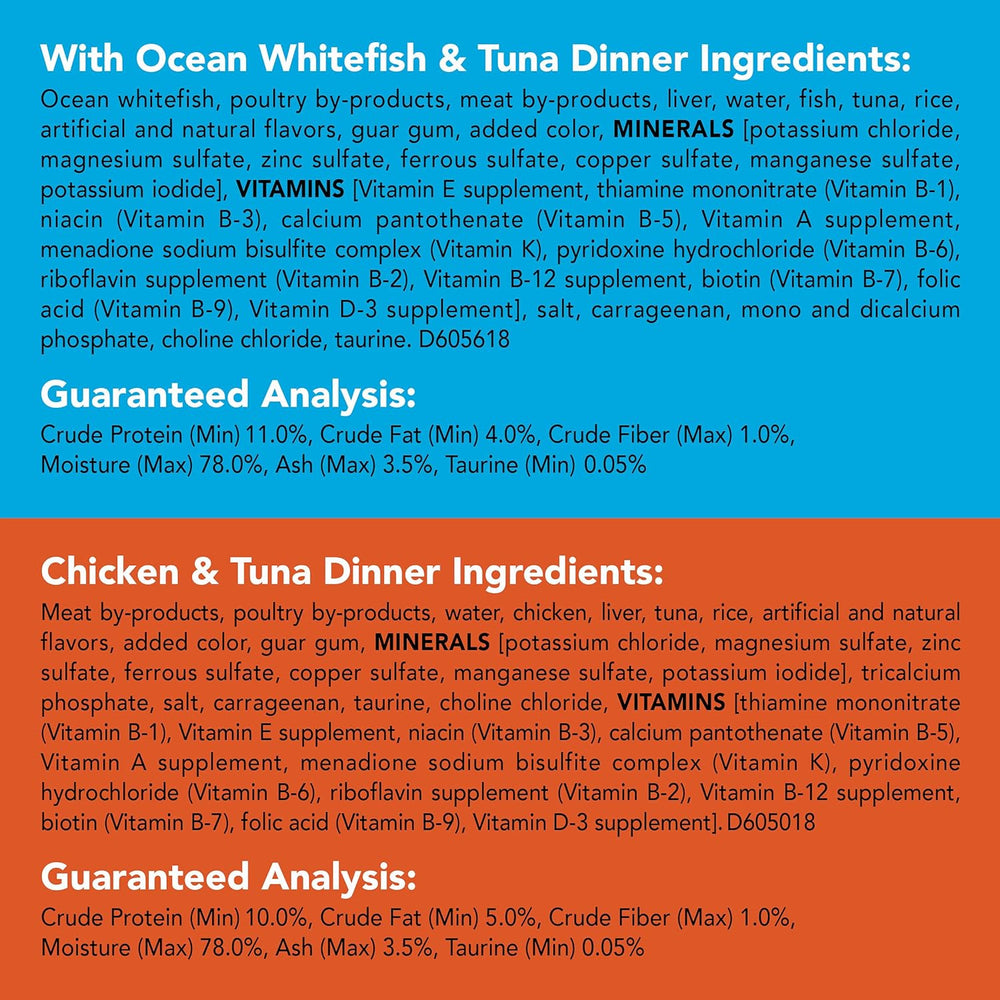 With Ocean Whitefish & Tuna Dinner Ingredients:
Ocean whitefish, poultry by-products, meat by-products, liver, water, fish, tuna, rice, artificial and natural flavors, guar gum, added color, MINERALS [potassium chloride, magnesium sulfate, zinc sulfate, ferrous sulfate, copper sulfate, manganese sulfate, potassium iodide], VITAMINS [Vitamin E supplement, thiamine mononitrate (Vitamin B-1), niacin (Vitamin B-3), calcium pantothenate (Vitamin B-5), Vitamin A supplement, menadione sodium bisulfite complex (Vitamin K), pyridoxine hydrochloride (Vitamin B-6), riboflavin supplement (Vitamin B-2), Vitamin B-12 supplement, biotin (Vitamin B-7), folic acid (Vitamin B-9), Vitamin D-3 supplement], salt, carrageenan, mono and dicalcium phosphate, choline chloride, taurine. D605618

Guaranteed Analysis:
Crude Protein (Min) 11.0%, Crude Fat (Min) 4.0%, Crude Fiber (Max) 1.0%, Moisture (Max) 78.0%, Ash (Max) 3.5%, Taurine (Min) 0.05%

Chicken & Tuna Dinner Ingredients:
Meat by-products, poultry by-products, water, chicken, liver, tuna, rice, artificial and natural flavors, added color, guar gum, MINERALS [potassium chloride, magnesium sulfate, zinc sulfate, ferrous sulfate, copper sulfate, manganese sulfate, potassium iodide], tricalcium phosphate, salt, carrageenan, taurine, choline chloride, VITAMINS [thiamine mononitrate (Vitamin B-1), Vitamin E supplement, niacin (Vitamin B-3), calcium pantothenate (Vitamin B-5), Vitamin A supplement, menadione sodium bisulfite complex (Vitamin K), pyridoxine hydrochloride (Vitamin B-6), riboflavin supplement (Vitamin B-2), Vitamin B-12 supplement, biotin (Vitamin B-7), folic acid (Vitamin B-9), Vitamin D-3 supplement]. D605018

Guaranteed Analysis:
Crude Protein (Min) 10.0%, Crude Fat (Min) 5.0%, Crude Fiber (Max) 1.0%, Moisture (Max) 78.0%, Ash (Max) 3.5%, Taurine (Min) 0.05%